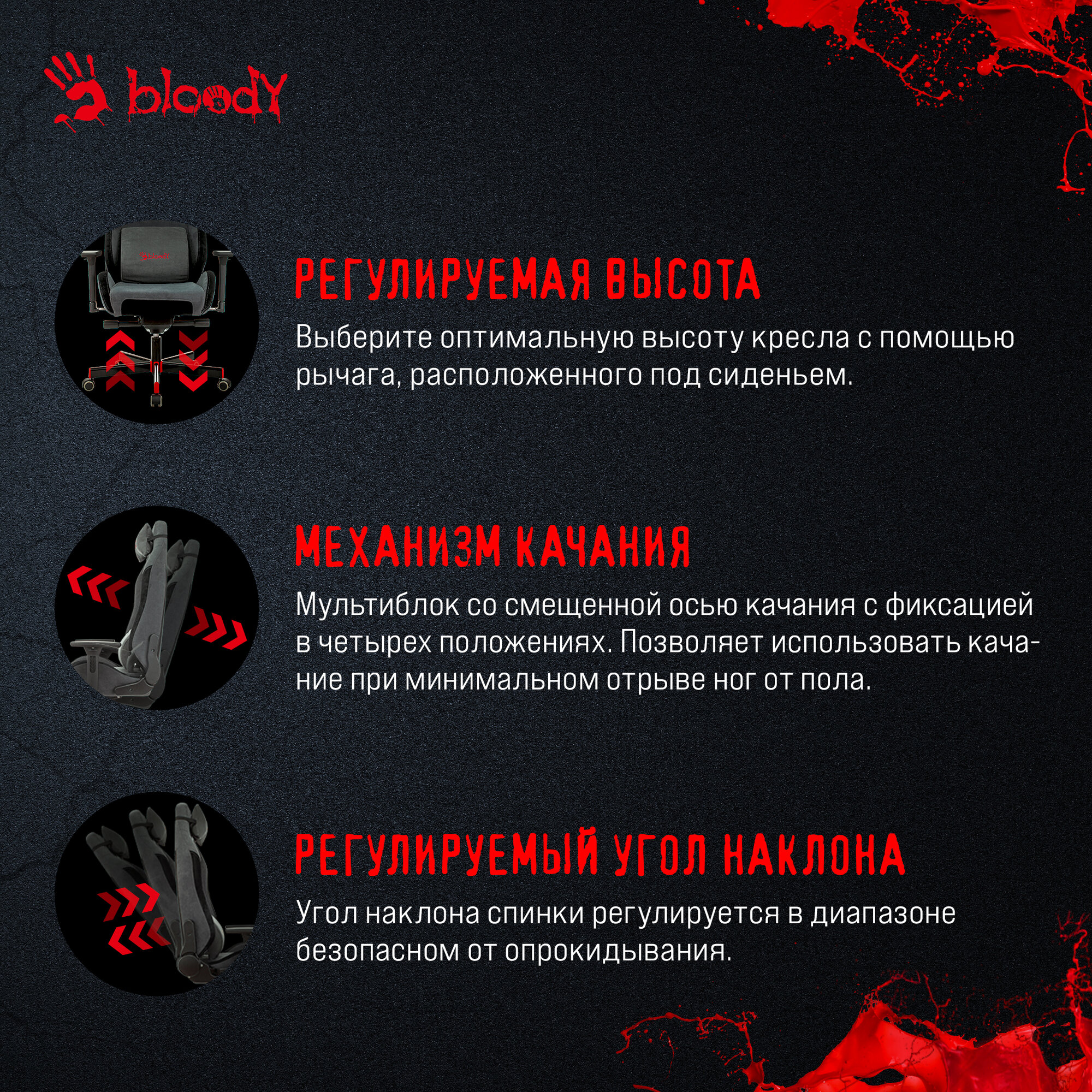 bloody

РЕГУЛИРУЕМАЯ ВЫСОТА

Выберите оптимальную высоту кресла с помощью рычага, расположенного под сиденьем.

МЕХАНИЗМ КАЧАНИЯ

Мультиблок со смещенной осью качания с фиксацией в четырех положениях. Позволяет использовать качание при минимальном отрыве ног от пола.

РЕГУЛИРУЕМЫЙ УГОЛ НАКЛОНА

Угол наклона спинки регулируется в диапазоне безопасном от опрокидывания.